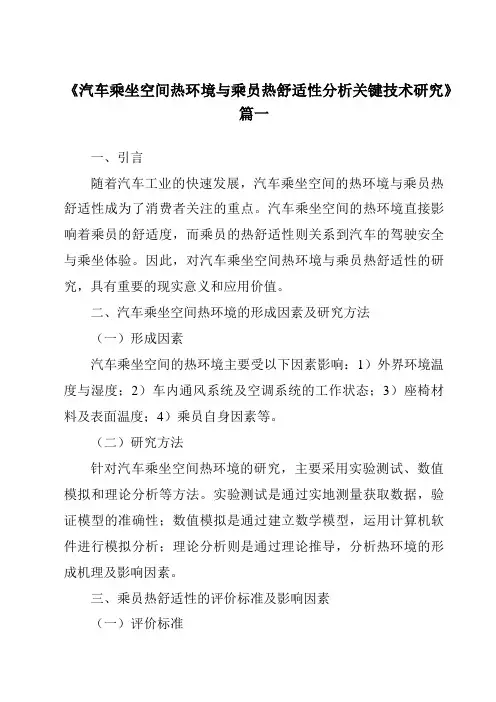 《汽车乘坐空间热环境与乘员热舒适性分析关键技术研究》篇一

一、引言

随着汽车工业的快速发展，汽车乘坐空间的热环境与乘员热舒适性成为了消费者关注的重点。汽车乘坐空间的热环境直接影响着乘员的舒适度，而乘员的热舒适性则关系到汽车的驾驶安全与乘坐体验。因此，对汽车乘坐空间热环境与乘员热舒适性的研究，具有重要的现实意义和应用价值。

二、汽车乘坐空间热环境的形成因素及研究方法

（一）形成因素

汽车乘坐空间的热环境主要受以下因素影响：1）外界环境温度与湿度；2）车内通风系统及空调系统的工作状态；3）座椅材料及表面温度；4）乘员自身因素等。

（二）研究方法

针对汽车乘坐空间热环境的研究，主要采用实验测试、数值模拟和理论分析等方法。实验测试是通过实地测量获取数据，验证模型的准确性；数值模拟是通过建立数学模型，运用计算机软件进行模拟分析；理论分析则是通过理论推导，分析热环境的形成机理及影响因素。

三、乘员热舒适性的评价标准及影响因素

（一）评价标准